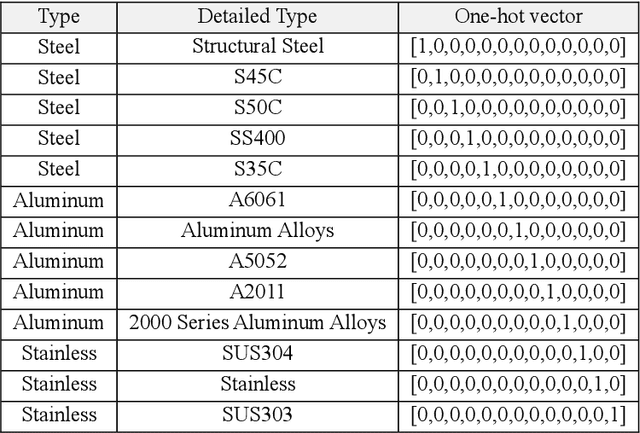 | Type | Detailed Type | One-hot vector |
|---|---|---|
| Steel | Structural Steel | [1,0,0,0,0,0,0,0,0,0,0,0,0] |
| Steel | S45C | [0,1,0,0,0,0,0,0,0,0,0,0,0] |
| Steel | S50C | [0,0,1,0,0,0,0,0,0,0,0,0,0] |
| Steel | SS400 | [0,0,0,1,0,0,0,0,0,0,0,0,0] |
| Steel | S35C | [0,0,0,0,1,0,0,0,0,0,0,0,0] |
| Aluminum | A6061 | [0,0,0,0,0,1,0,0,0,0,0,0,0] |
| Aluminum | Aluminum Alloys | [0,0,0,0,0,0,1,0,0,0,0,0,0] |
| Aluminum | A5052 | [0,0,0,0,0,0,0,1,0,0,0,0,0] |
| Aluminum | A2011 | [0,0,0,0,0,0,0,0,1,0,0,0,0] |
| Aluminum | 2000 Series Aluminum Alloys | [0,0,0,0,0,0,0,0,0,1,0,0,0] |
| Stainless | SUS304 | [0,0,0,0,0,0,0,0,0,0,1,0,0] |
| Stainless | Stainless | [0,0,0,0,0,0,0,0,0,0,0,1,0] |
| Stainless | SUS303 | [0,0,0,0,0,0,0,0,0,0,0,0,1] |